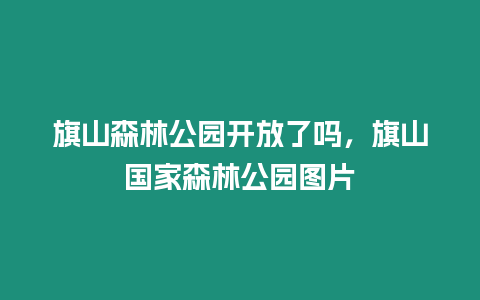 旗山森林公园开放了吗，旗山国家森林公园图片